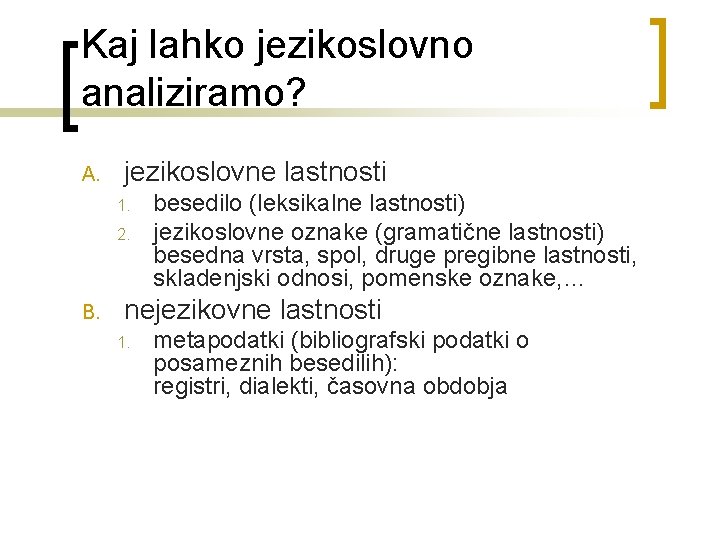 Kaj lahko jezikoslovno analiziramo?

A. jezikoslovne lastnosti
1. besedilo (leksikalne lastnosti)
2. jezikoslovne oznake (gramatične lastnosti) besedna vrsta, spol, druge pregibne lastnosti, skladenjski odnosi, pomenske oznake,…

B. nejezikovne lastnosti
1. metapodatki (bibliografski podatki o posameznih besedilih):
registri, dialekti, časovna obdobja